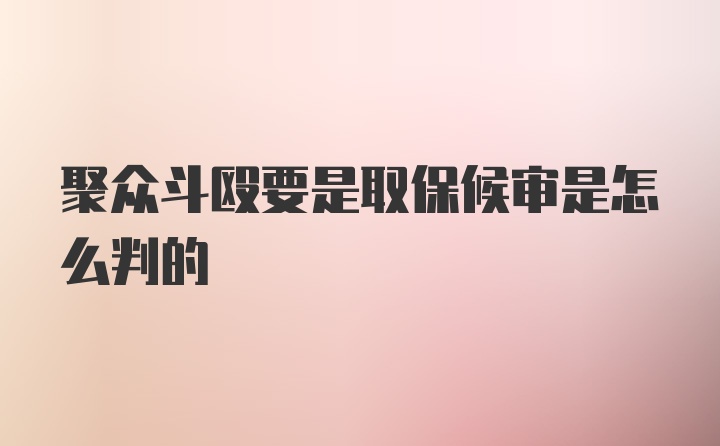 聚众斗殴要是取保候审是怎么判的